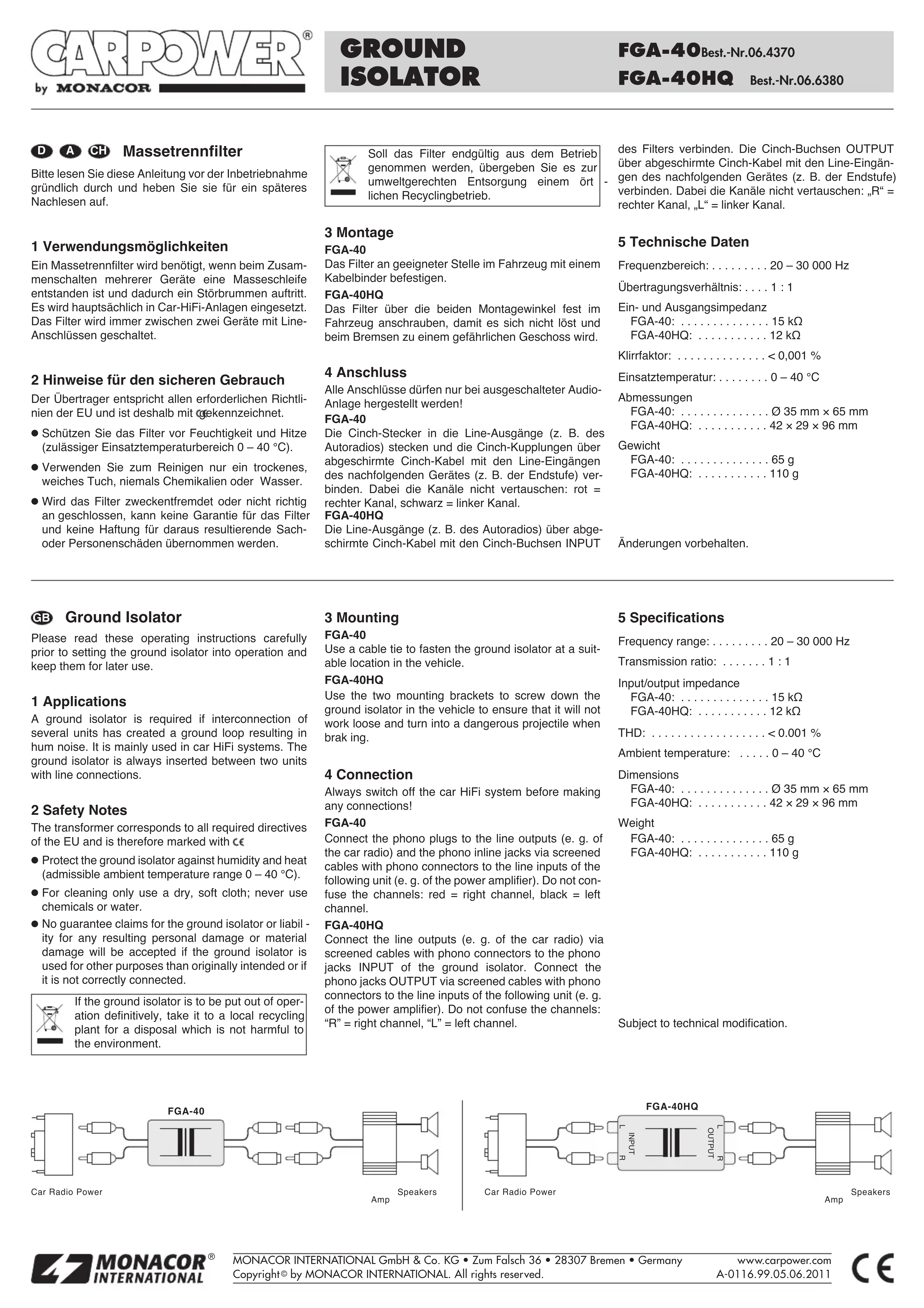 CARPOWER®
by MONACOR

GROUND ISOLATOR

FGA-40 Best.-Nr.06.4370
FGA-40HQ Best.-Nr.06.6380

D A CH Massetrennfilter

Bitte lesen Sie diese Anleitung vor der Inbetriebnahme gründlich durch und heben Sie sie für ein späteres Nachlesen auf.

1 Verwendungsmöglichkeiten

Ein Massetrennfilter wird benötigt, wenn beim Zusammenschalten mehrerer Geräte eine Masseschleife entstanden ist und dadurch ein Störbrummen auftritt. Es wird hauptsächlich in Car-HiFi-Anlagen eingesetzt. Das Filter wird immer zwischen zwei Geräte mit Line-Anschlüssen geschaltet.

2 Hinweise für den sicheren Gebrauch

Der Übertrager entspricht allen erforderlichen Richtlinien der EU und ist deshalb mit CE gekennzeichnet.

● Schützen Sie das Filter vor Feuchtigkeit und Hitze (zulässiger Einsatztemperaturbereich 0 – 40 °C).

● Verwenden Sie zum Reinigen nur ein trockenes, weiches Tuch, niemals Chemikalien oder Wasser.

● Wird das Filter zweckentfremdet oder nicht richtig an geschlossen, kann keine Garantie für das Filter und keine Haftung für daraus resultierende Sach- oder Personenschäden übernommen werden.

Soll das Filter endgültig aus dem Betrieb genommen werden, übergeben Sie es zur umweltgerechten Entsorgung einem ört - lichen Recyclingbetrieb.

3 Montage

FGA-40
Das Filter an geeigneter Stelle im Fahrzeug mit einem Kabelbinder befestigen.

FGA-40HQ
Das Filter über die beiden Montagewinkel fest im Fahrzeug anschrauben, damit es sich nicht löst und beim Bremsen zu einem gefährlichen Geschoss wird.

4 Anschluss

Alle Anschlüsse dürfen nur bei ausgeschalteter Audio-Anlage hergestellt werden!

FGA-40
Die Cinch-Stecker in die Line-Ausgänge (z. B. des Autoradios) stecken und die Cinch-Kupplungen über abgeschirmte Cinch-Kabel mit den Line-Eingängen des nachfolgenden Gerätes (z. B. der Endstufe) verbinden. Dabei die Kanäle nicht vertauschen: rot = rechter Kanal, schwarz = linker Kanal.

FGA-40HQ
Die Line-Ausgänge (z. B. des Autoradios) über abgeschirmte Cinch-Kabel mit den Cinch-Buchsen INPUT des Filters verbinden. Die Cinch-Buchsen OUTPUT über abgeschirmte Cinch-Kabel mit den Line-Eingängen des nachfolgenden Gerätes (z. B. der Endstufe) verbinden. Dabei die Kanäle nicht vertauschen: „R“ = rechter Kanal, „L“ = linker Kanal.

5 Technische Daten

Frequenzbereich: . . . . . . . . . 20 – 30 000 Hz

Übertragungsverhältnis: . . . . 1 : 1

Ein- und Ausgangsimpedanz
FGA-40: . . . . . . . . . . . . . . 15 kΩ
FGA-40HQ: . . . . . . . . . . . 12 kΩ

Klirrfaktor: . . . . . . . . . . . . . . < 0,001 %

Einsatztemperatur: . . . . . . . . 0 – 40 °C

Abmessungen
FGA-40: . . . . . . . . . . . . . . Ø 35 mm × 65 mm
FGA-40HQ: . . . . . . . . . . . 42 × 29 × 96 mm

Gewicht
FGA-40: . . . . . . . . . . . . . . 65 g
FGA-40HQ: . . . . . . . . . . . 110 g

Änderungen vorbehalten.

GB Ground Isolator

Please read these operating instructions carefully prior to setting the ground isolator into operation and keep them for later use.

1 Applications

A ground isolator is required if interconnection of several units has created a ground loop resulting in hum noise. It is mainly used in car HiFi systems. The ground isolator is always inserted between two units with line connections.

2 Safety Notes

The transformer corresponds to all required directives of the EU and is therefore marked with CE

● Protect the ground isolator against humidity and heat (admissible ambient temperature range 0 – 40 °C).

● For cleaning only use a dry, soft cloth; never use chemicals or water.

● No guarantee claims for the ground isolator or liabil - ity for any resulting personal damage or material damage will be accepted if the ground isolator is used for other purposes than originally intended or if it is not correctly connected.

If the ground isolator is to be put out of operation definitively, take it to a local recycling plant for a disposal which is not harmful to the environment.

3 Mounting

FGA-40
Use a cable tie to fasten the ground isolator at a suitable location in the vehicle.

FGA-40HQ
Use the two mounting brackets to screw down the ground isolator in the vehicle to ensure that it will not work loose and turn into a dangerous projectile when brak ing.

4 Connection

Always switch off the car HiFi system before making any connections!

FGA-40
Connect the phono plugs to the line outputs (e. g. of the car radio) and the phono inline jacks via screened cables with phono connectors to the line inputs of the following unit (e. g. of the power amplifier). Do not confuse the channels: red = right channel, black = left channel.

FGA-40HQ
Connect the line outputs (e. g. of the car radio) via screened cables with phono connectors to the phono jacks INPUT of the ground isolator. Connect the phono jacks OUTPUT via screened cables with phono connectors to the line inputs of the following unit (e. g. of the power amplifier). Do not confuse the channels: “R” = right channel, “L” = left channel.

5 Specifications

Frequency range: . . . . . . . . . 20 – 30 000 Hz

Transmission ratio: . . . . . . . 1 : 1

Input/output impedance
FGA-40: . . . . . . . . . . . . . . 15 kΩ
FGA-40HQ: . . . . . . . . . . . 12 kΩ

THD: . . . . . . . . . . . . . . . . . . < 0.001 %

Ambient temperature: . . . . . 0 – 40 °C

Dimensions
FGA-40: . . . . . . . . . . . . . . Ø 35 mm × 65 mm
FGA-40HQ: . . . . . . . . . . . 42 × 29 × 96 mm

Weight
FGA-40: . . . . . . . . . . . . . . 65 g
FGA-40HQ: . . . . . . . . . . . 110 g

Subject to technical modification.

FGA-40
Car Radio Power
Amp
Speakers

FGA-40HQ
L INPUT R
L OUTPUT R
Car Radio Power
Amp
Speakers

MONACOR® INTERNATIONAL
MONACOR INTERNATIONAL GmbH & Co. KG • Zum Falsch 36 • 28307 Bremen • Germany
Copyright© by MONACOR INTERNATIONAL. All rights reserved.
www.carpower.com
A-0116.99.05.06.2011
CE